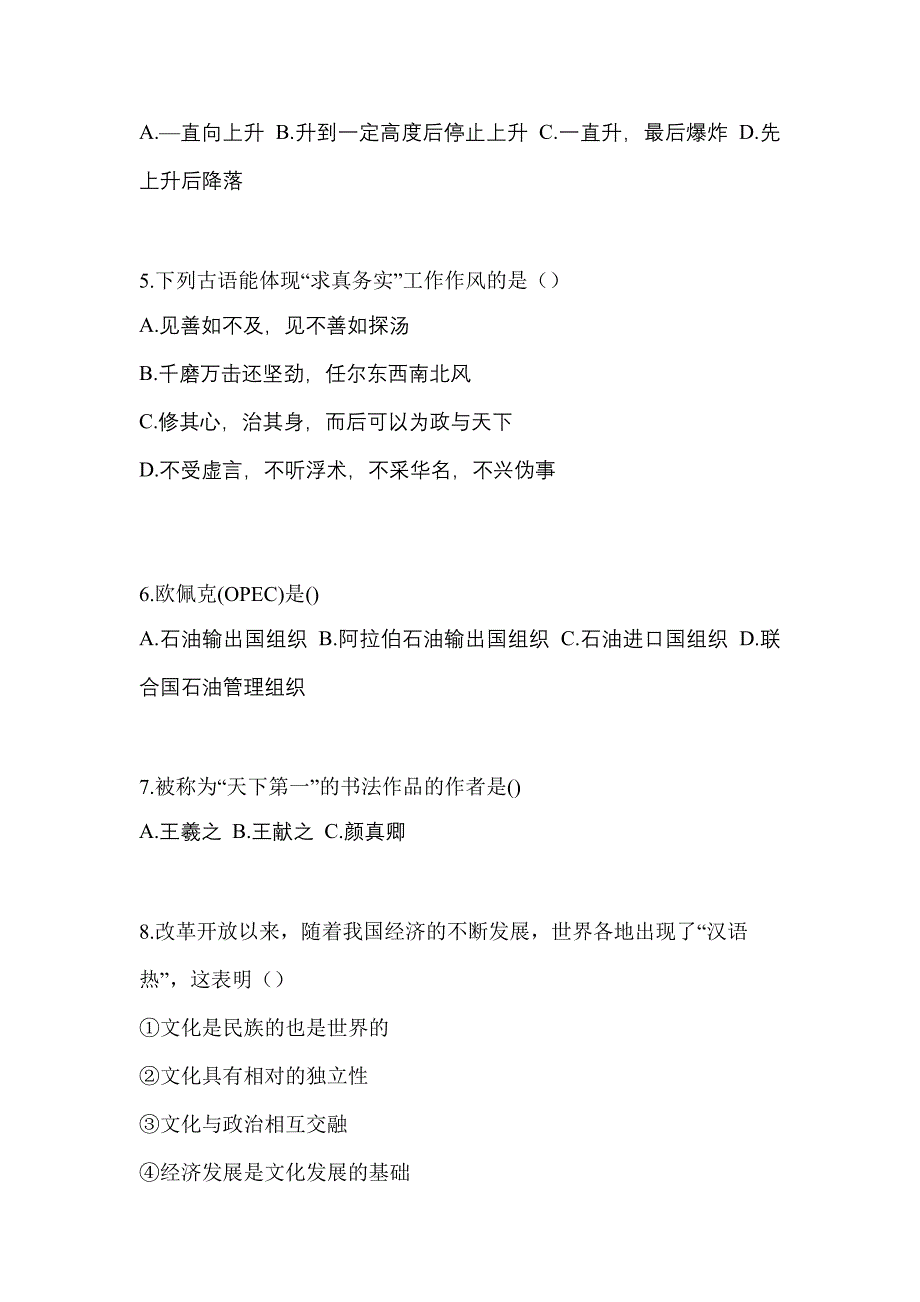 A.—直向上升 B.升到一定高度后停止上升 C.一直升，最后爆炸 D.先上升后降落

5.下列古语能体现“求真务实”工作作风的是（）

A.见善如不及，见不善如探汤

B.千磨万击还坚劲，任尔东西南北风

C.修其心，治其身，而后可以为政与天下

D.不受虚言，不听浮术，不采华名，不兴伪事

6.欧佩克(OPEC)是()

A.石油输出国组织 B.阿拉伯石油输出国组织 C.石油进口国组织 D.联合国石油管理组织

7.被称为“天下第一”的书法作品的作者是()

A.王羲之 B.王献之 C.颜真卿

8.改革开放以来，随着我国经济的不断发展，世界各地出现了“汉语热”，这表明（）

①文化是民族的也是世界的

②文化具有相对的独立性

③文化与政治相互交融

④经济发展是文化发展的基础